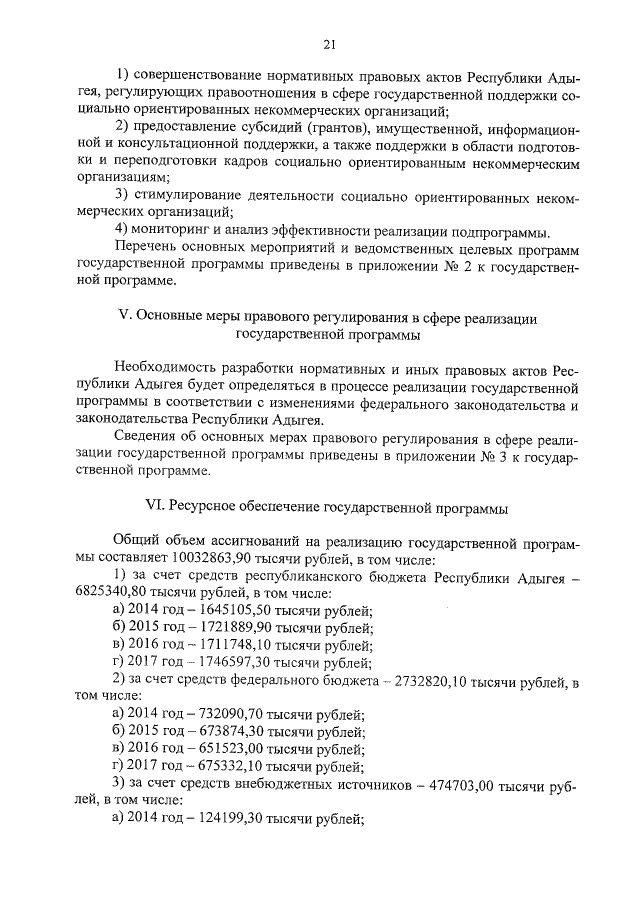 21

1) совершенствование нормативных правовых актов Республики Адыгея, регулирующих правоотношения в сфере государственной поддержки социально ориентированных некоммерческих организаций;

2) предоставление субсидий (грантов), имущественной, информационной и консультационной поддержки, а также поддержки в области подготовки и переподготовки кадров социально ориентированным некоммерческим организациям;

3) стимулирование деятельности социально ориентированных некоммерческих организаций;

4) мониторинг и анализ эффективности реализации подпрограммы.

Перечень основных мероприятий и ведомственных целевых программ государственной программы приведены в приложении № 2 к государственной программе.

V. Основные меры правового регулирования в сфере реализации государственной программы

Необходимость разработки нормативных и иных правовых актов Республики Адыгея будет определяться в процессе реализации государственной программы в соответствии с изменениями федерального законодательства и законодательства Республики Адыгея.

Сведения об основных мерах правового регулирования в сфере реализации государственной программы приведены в приложении № 3 к государственной программе.

VI. Ресурсное обеспечение государственной программы

Общий объем ассигнований на реализацию государственной программы составляет 10032863,90 тысячи рублей, в том числе:

1) за счет средств республиканского бюджета Республики Адыгея – 6825340,80 тысячи рублей, в том числе:

а) 2014 год – 1645105,50 тысячи рублей;

б) 2015 год – 1721889,90 тысячи рублей;

в) 2016 год – 1711748,10 тысячи рублей;

г) 2017 год – 1746597,30 тысячи рублей;

2) за счет средств федерального бюджета – 2732820,10 тысячи рублей, в том числе:

а) 2014 год – 732090,70 тысячи рублей;

б) 2015 год – 673874,30 тысячи рублей;

в) 2016 год – 651523,00 тысячи рублей;

г) 2017 год – 675332,10 тысячи рублей;

3) за счет средств внебюджетных источников – 474703,00 тысячи рублей, в том числе:

а) 2014 год – 124199,30 тысячи рублей;